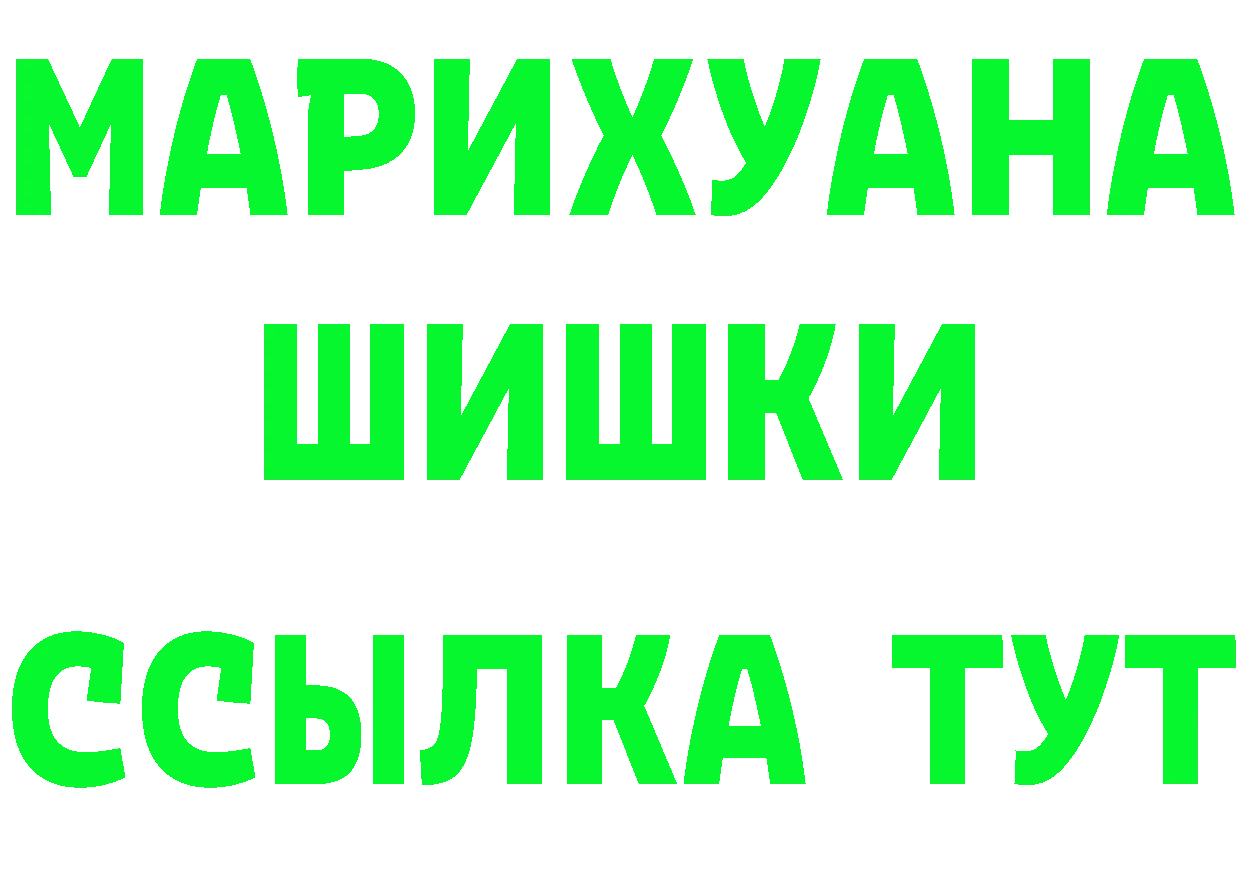 МАРИХУАНА
ШИШКИ
ССЫЛКА ТУТ